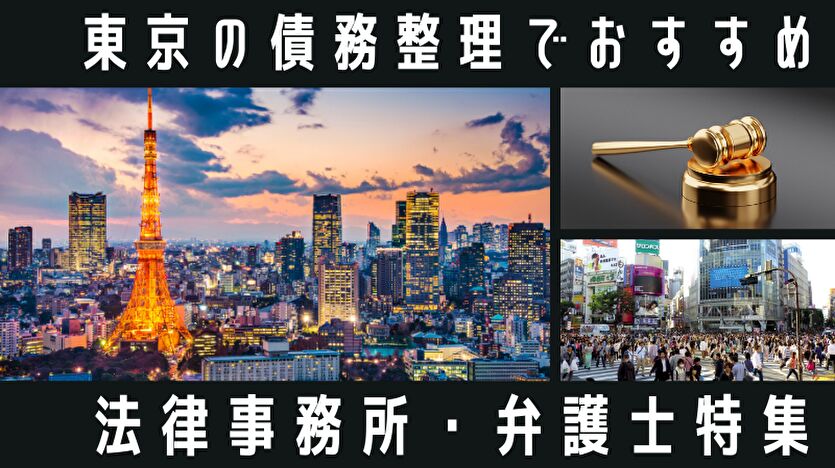 東京の債務整理でおすすめ

法律事務所・弁護士特集